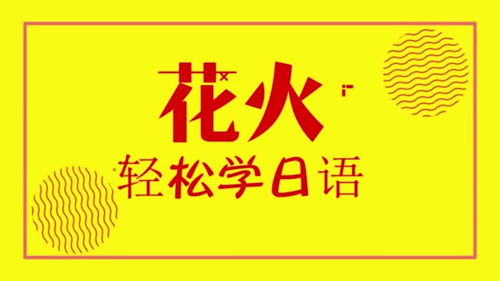 花火

轻松学日语